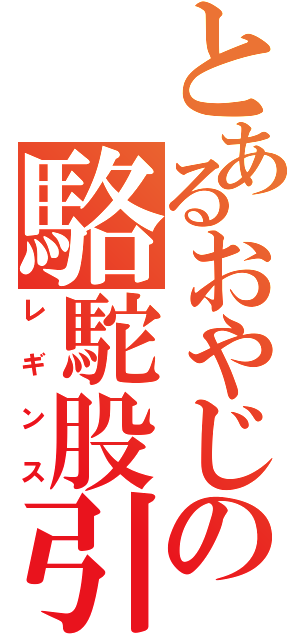 とあるおやじの駱駝股引
レギンス